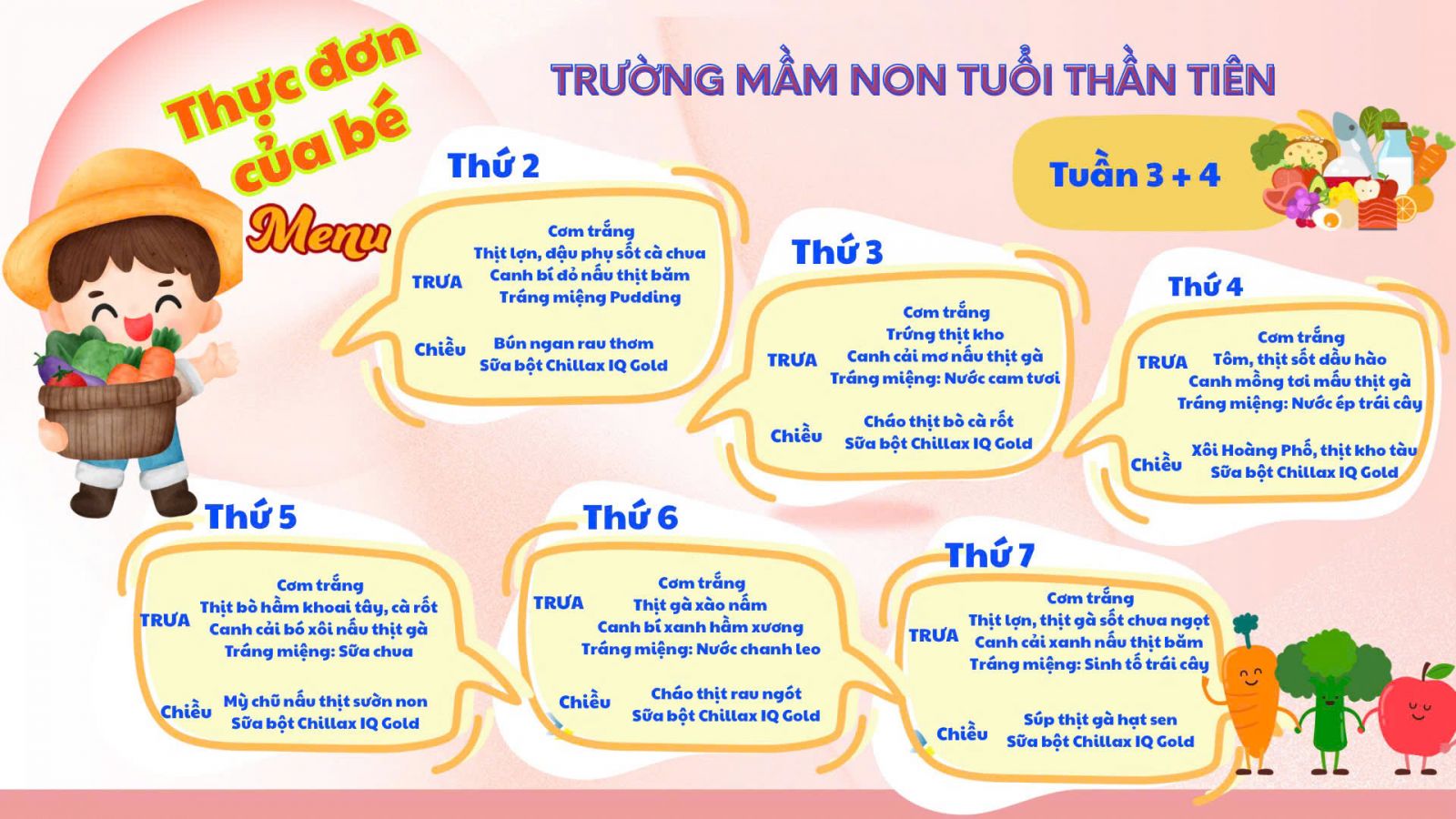 Thực đơn của bé

Menu

TRƯỜNG MẦM NON TUỔI THẦN TIÊN

Tuần 3 + 4

Thứ 2

TRƯA
Cơm trắng
Thịt lợn, đậu phụ sốt cà chua
Canh bí đỏ nấu thịt băm
Tráng miệng Pudding

Chiều
Bún ngan rau thơm
Sữa bột Chillax IQ Gold

Thứ 3

TRƯA
Cơm trắng
Trứng thịt kho
Canh cải mơ nấu thịt gà
Tráng miệng: Nước cam tươi

Chiều
Cháo thịt bò cà rốt
Sữa bột Chillax IQ Gold

Thứ 4

TRƯA
Cơm trắng
Tôm, thịt sốt dầu hào
Canh mồng tơi mấu thịt gà
Tráng miệng: Nước ép trái cây

Chiều
Xôi Hoàng Phố, thịt kho tàu
Sữa bột Chillax IQ Gold

Thứ 5

TRƯA
Cơm trắng
Thịt bò hầm khoai tây, cà rốt
Canh cải bó xôi nấu thịt gà
Tráng miệng: Sữa chua

Chiều
Mỳ chũ nấu thịt sườn non
Sữa bột Chillax IQ Gold

Thứ 6

TRƯA
Cơm trắng
Thịt gà xào nấm
Canh bí xanh hầm xương
Tráng miệng: Nước chanh leo

Chiều
Cháo thịt rau ngót
Sữa bột Chillax IQ Gold

Thứ 7

TRƯA
Cơm trắng
Thịt lợn, thịt gà sốt chua ngọt
Canh cải xanh nấu thịt băm
Tráng miệng: Sinh tố trái cây

Chiều
Súp thịt gà hạt sen
Sữa bột Chillax IQ Gold